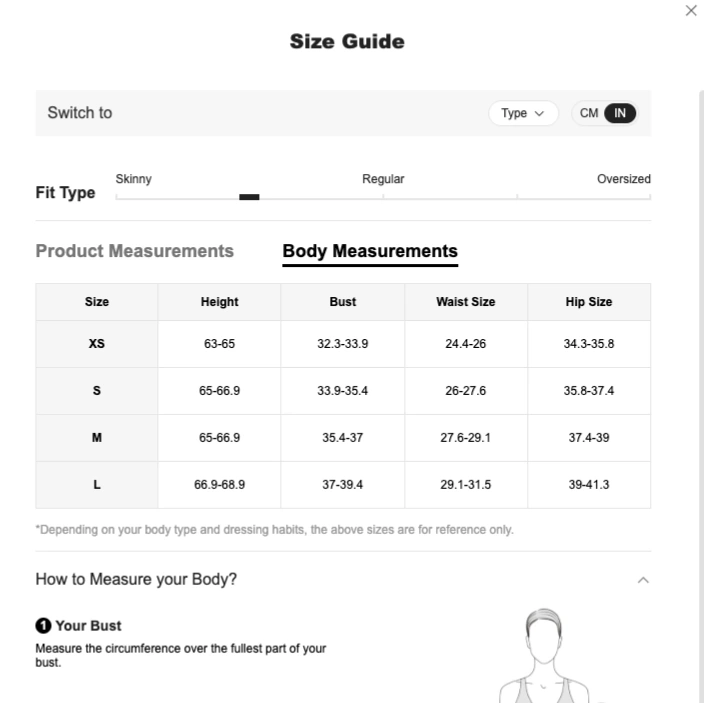 Size Guide

Switch to

Type

CM IN

Fit Type

Skinny

Regular

Oversized

Product Measurements

Body Measurements

| Size | Height | Bust | Waist Size | Hip Size |
|---|---|---|---|---|
| XS | 63-65 | 32.3-33.9 | 24.4-26 | 34.3-35.8 |
| S | 65-66.9 | 33.9-35.4 | 26-27.6 | 35.8-37.4 |
| M | 65-66.9 | 35.4-37 | 27.6-29.1 | 37.4-39 |
| L | 66.9-68.9 | 37-39.4 | 29.1-31.5 | 39-41.3 |

*Depending on your body type and dressing habits, the above sizes are for reference only.

How to Measure your Body?

1 Your Bust

Measure the circumference over the fullest part of your bust.